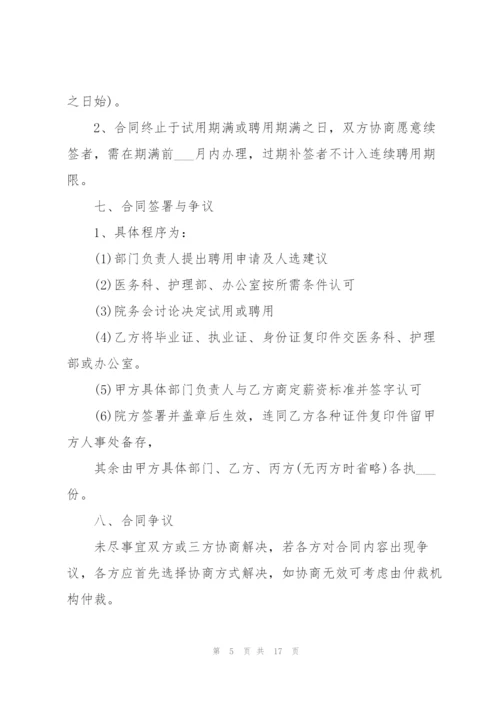 之日始)。

2、合同终止于试用期满或聘用期满之日，双方协商愿意续签者，需在期满前___月内办理，过期补签者不计入连续聘用期限。

七、合同签署与争议

1、具体程序为：

(1)部门负责人提出聘用申请及人选建议

(2)医务科、护理部、办公室按所需条件认可

(3)院务会讨论决定试用或聘用

(4)乙方将毕业证、执业证、身份证复印件交医务科、护理部或办公室。

(5)甲方具体部门负责人与乙方商定薪资标准并签字认可

(6)院方签署并盖章后生效，连同乙方各种证件复印件留甲方人事处备存，

其余由甲方具体部门、乙方、丙方(无丙方时省略)各执___份。

八、合同争议

未尽事宜双方或三方协商解决，若各方对合同内容出现争议，各方应首先选择协商方式解决，如协商无效可考虑由仲裁机构仲裁。

第 5 页 共 17 页